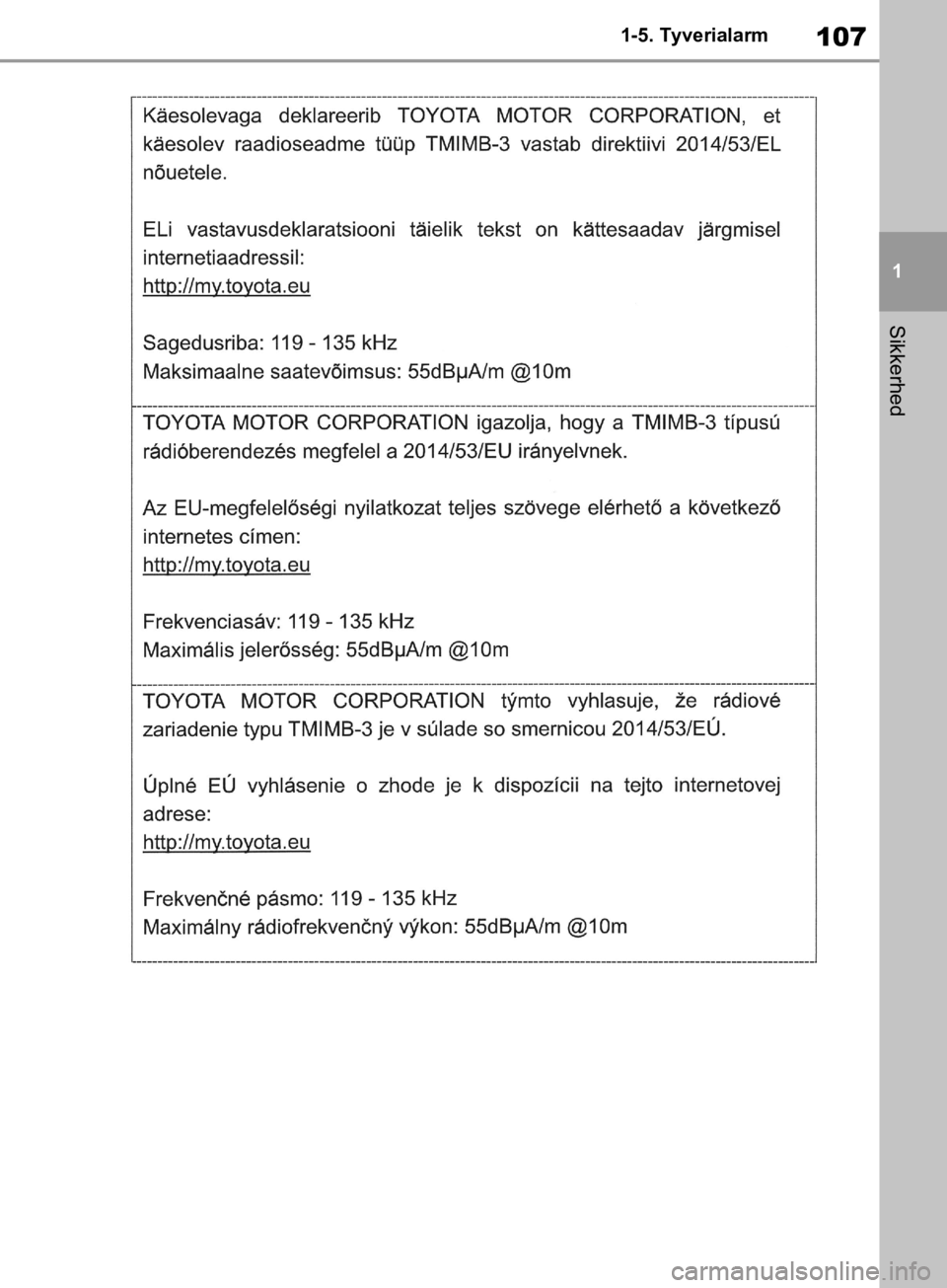 1-5. Tyverialarm

107

1

Sikkerhed

Käesolevaga deklareerib TOYOTA MOTOR CORPORATION, et käesolev raadioseadme tüüp TMIMB-3 vastab direktiivi 2014/53/EL nõuetele.

ELi vastavusdeklaratsiooni täielik tekst on kättesaadav järgmisel internetiaadressil:
http://my.toyota.eu

Sagedusriba: 119 - 135 kHz
Maksimaalne saatevõimsus: 55dBμA/m @10m

TOYOTA MOTOR CORPORATION igazolja, hogy a TMIMB-3 típusú rádióberendezés megfelel a 2014/53/EU irányelvnek.

Az EU-megfelelőségi nyilatkozat teljes szövege elérhető a következő internetes címen:
http://my.toyota.eu

Frekvenciasáv: 119 - 135 kHz
Maximális jelerősség: 55dBμA/m @10m

TOYOTA MOTOR CORPORATION týmto vyhlasuje, že rádiové zariadenie typu TMIMB-3 je v súlade so smernicou 2014/53/EÚ.

Úplné EÚ vyhlásenie o zhode je k dispozícii na tejto internetovej adrese:
http://my.toyota.eu

Frekvenčné pásmo: 119 - 135 kHz
Maximálny rádiofrekvenčný výkon: 55dBμA/m @10m

carmanualsonline.info